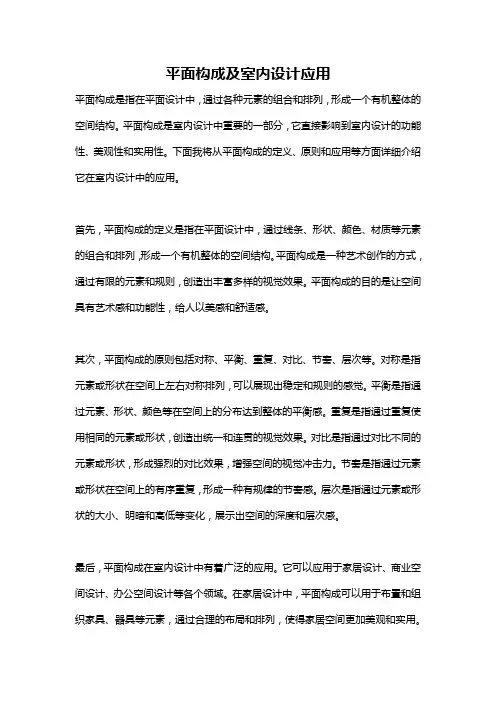 平面构成及室内设计应用

平面构成是指在平面设计中，通过各种元素的组合和排列，形成一个有机整体的空间结构。平面构成是室内设计中重要的一部分，它直接影响到室内设计的功能性、美观性和实用性。下面我将从平面构成的定义、原则和应用等方面详细介绍它在室内设计中的应用。

首先，平面构成的定义是指在平面设计中，通过线条、形状、颜色、材质等元素的组合和排列，形成一个有机整体的空间结构。平面构成是一种艺术创作的方式，通过有限的元素和规则，创造出丰富多样的视觉效果。平面构成的目的是让空间具有艺术感和功能性，给人以美感和舒适感。

其次，平面构成的原则包括对称、平衡、重复、对比、节奏、层次等。对称是指元素或形状在空间上左右对称排列，可以展现出稳定和规则的感觉。平衡是指通过元素、形状、颜色等在空间上的分布达到整体的平衡感。重复是指通过重复使用相同的元素或形状，创造出统一和连贯的视觉效果。对比是指通过对比不同的元素或形状，形成强烈的对比效果，增强空间的视觉冲击力。节奏是指通过元素或形状在空间上的有序重复，形成一种有规律的节奏感。层次是指通过元素或形状的大小、明暗和高低等变化，展示出空间的深度和层次感。

最后，平面构成在室内设计中有着广泛的应用。它可以应用于家居设计、商业空间设计、办公空间设计等各个领域。在家居设计中，平面构成可以用于布置和组织家具、器具等元素，通过合理的布局和排列，使得家居空间更加美观和实用。